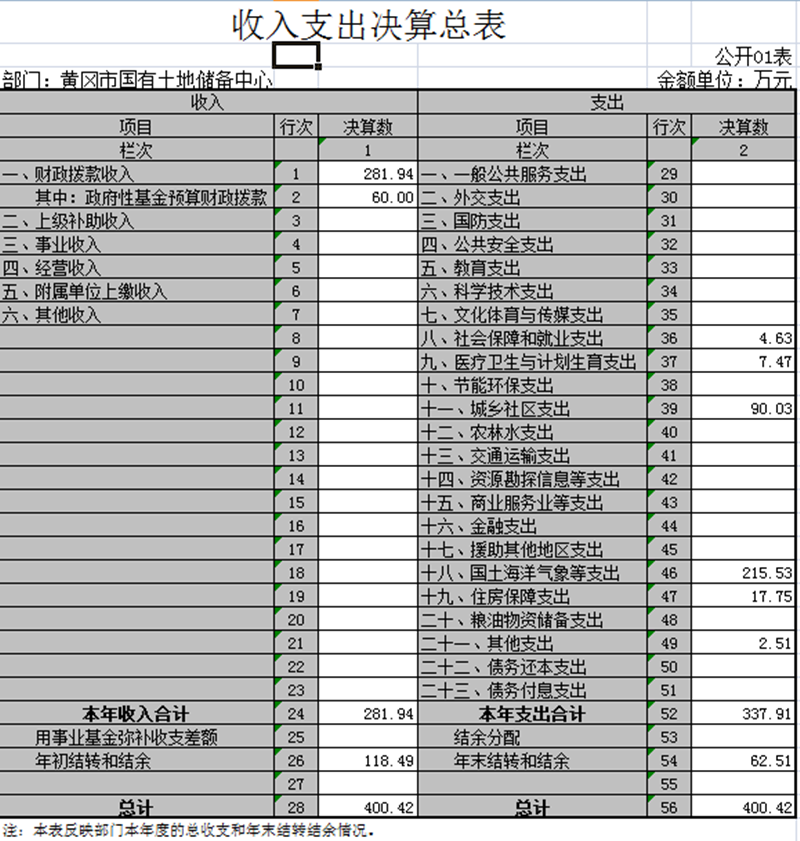 收入支出决算总表

公开01表

部门：黄冈市国有土地储备中心

金额单位：万元

| 收入 | | | 支出 | | |
|---|---|---|---|---|---|
| 项目 | 行次 | 决算数 | 项目 | 行次 | 决算数 |
| 栏次 | | 1 | 栏次 | | 2 |
| 一、财政拨款收入 | 1 | 281.94 | 一、一般公共服务支出 | 29 | |
| 其中：政府性基金预算财政拨款 | 2 | 60.00 | 二、外交支出 | 30 | |
| 二、上级补助收入 | 3 | | 三、国防支出 | 31 | |
| 三、事业收入 | 4 | | 四、公共安全支出 | 32 | |
| 四、经营收入 | 5 | | 五、教育支出 | 33 | |
| 五、附属单位上缴收入 | 6 | | 六、科学技术支出 | 34 | |
| 六、其他收入 | 7 | | 七、文化体育与传媒支出 | 35 | |
| | 8 | | 八、社会保障和就业支出 | 36 | 4.63 |
| | 9 | | 九、医疗卫生与计划生育支出 | 37 | 7.47 |
| | 10 | | 十、节能环保支出 | 38 | |
| | 11 | | 十一、城乡社区支出 | 39 | 90.03 |
| | 12 | | 十二、农林水支出 | 40 | |
| | 13 | | 十三、交通运输支出 | 41 | |
| | 14 | | 十四、资源勘探信息等支出 | 42 | |
| | 15 | | 十五、商业服务业等支出 | 43 | |
| | 16 | | 十六、金融支出 | 44 | |
| | 17 | | 十七、援助其他地区支出 | 45 | |
| | 18 | | 十八、国土海洋气象等支出 | 46 | 215.53 |
| | 19 | | 十九、住房保障支出 | 47 | 17.75 |
| | 20 | | 二十、粮油物资储备支出 | 48 | |
| | 21 | | 二十一、其他支出 | 49 | 2.51 |
| | 22 | | 二十二、债务还本支出 | 50 | |
| | 23 | | 二十三、债务付息支出 | 51 | |
| 本年收入合计 | 24 | 281.94 | 本年支出合计 | 52 | 337.91 |
| 用事业基金弥补收支差额 | 25 | | 结余分配 | 53 | |
| 年初结转和结余 | 26 | 118.49 | 年末结转和结余 | 54 | 62.51 |
| | 27 | | | 55 | |
| 总计 | 28 | 400.42 | 总计 | 56 | 400.42 |

注：本表反映部门本年度的总收支和年末结转结余情况。